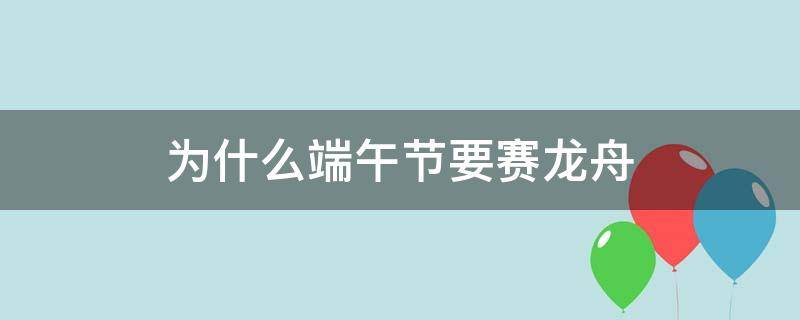 为什么端午节要赛龙舟